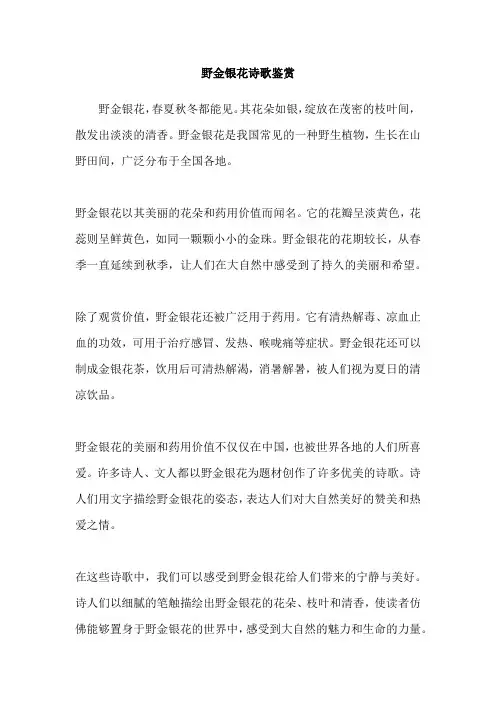 野金银花诗歌鉴赏

野金银花，春夏秋冬都能见。其花朵如银，绽放在茂密的枝叶间，散发出淡淡的清香。野金银花是我国常见的一种野生植物，生长在山野田间，广泛分布于全国各地。

野金银花以其美丽的花朵和药用价值而闻名。它的花瓣呈淡黄色，花蕊则呈鲜黄色，如同一颗颗小小的金珠。野金银花的花期较长，从春季一直延续到秋季，让人们在大自然中感受到了持久的美丽和希望。

除了观赏价值，野金银花还被广泛用于药用。它有清热解毒、凉血止血的功效，可用于治疗感冒、发热、喉咙痛等症状。野金银花还可以制成金银花茶，饮用后可清热解渴，消暑解暑，被人们视为夏日的清凉饮品。

野金银花的美丽和药用价值不仅仅在中国，也被世界各地的人们所喜爱。许多诗人、文人都以野金银花为题材创作了许多优美的诗歌。诗人们用文字描绘野金银花的姿态，表达人们对大自然美好的赞美和热爱之情。

在这些诗歌中，我们可以感受到野金银花给人们带来的宁静与美好。诗人们以细腻的笔触描绘出野金银花的花朵、枝叶和清香，使读者仿佛能够置身于野金银花的世界中，感受到大自然的魅力和生命的力量。